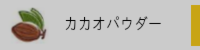 カカオパウダー